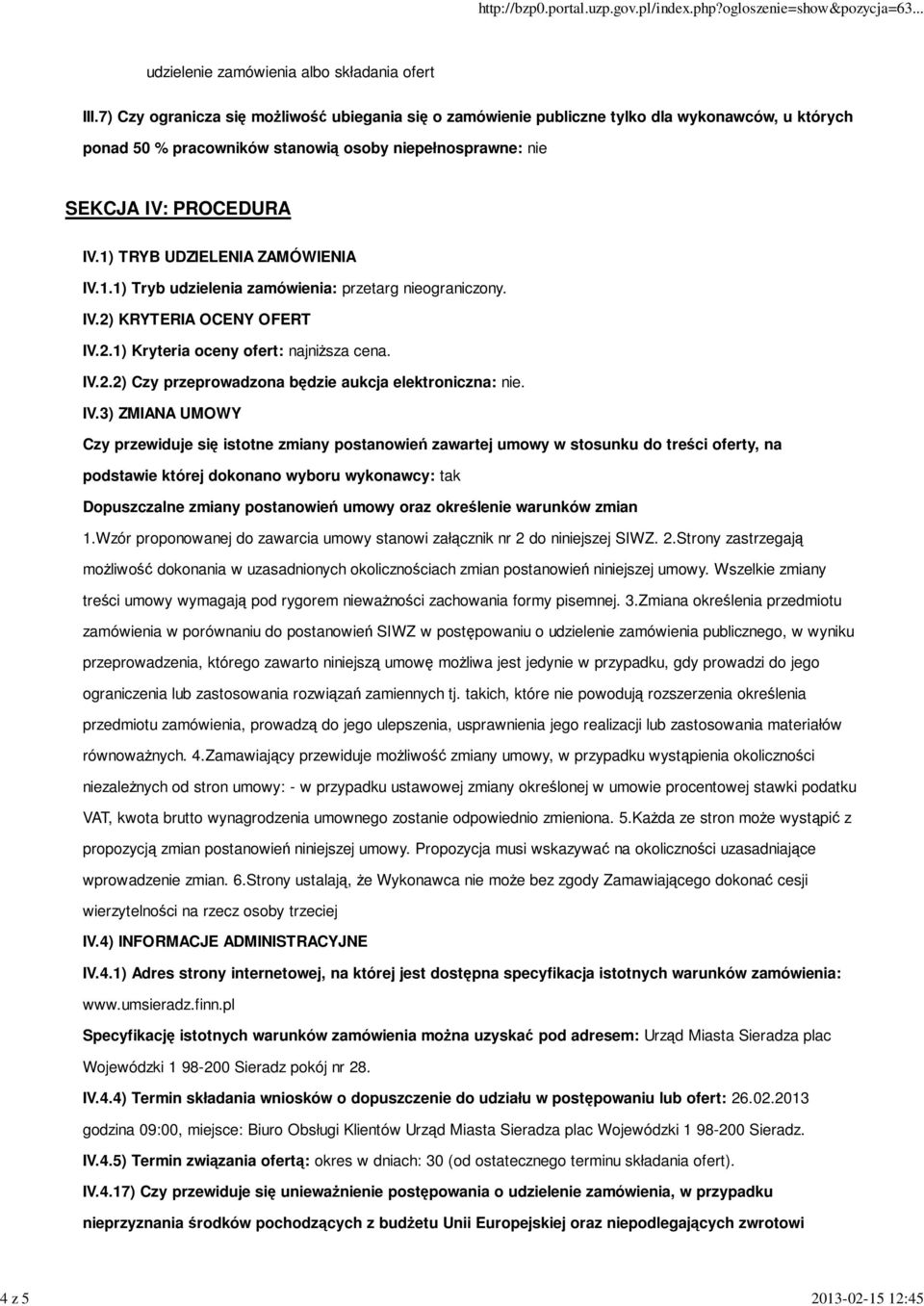 http://bzp0.portal.uzp.gov.pl/index.php?ogloszenie=show&pozycja=63...

udzielenie zamówienia albo składania ofert

III.7) Czy ogranicza się możliwość ubiegania się o zamówienie publiczne tylko dla wykonawców, u których ponad 50 % pracowników stanowią osoby niepełnosprawne: nie

SEKCJA IV: PROCEDURA

IV.1) TRYB UDZIELENIA ZAMÓWIENIA

IV.1.1) Tryb udzielenia zamówienia: przetarg nieograniczony.

IV.2) KRYTERIA OCENY OFERT

IV.2.1) Kryteria oceny ofert: najniższa cena.

IV.2.2) Czy przeprowadzona będzie aukcja elektroniczna: nie.

IV.3) ZMIANA UMOWY

Czy przewiduje się istotne zmiany postanowień zawartej umowy w stosunku do treści oferty, na podstawie której dokonano wyboru wykonawcy: tak

Dopuszczalne zmiany postanowień umowy oraz określenie warunków zmian

1.Wzór proponowanej do zawarcia umowy stanowi załącznik nr 2 do niniejszej SIWZ. 2.Strony zastrzegają możliwość dokonania w uzasadnionych okolicznościach zmian postanowień niniejszej umowy. Wszelkie zmiany treści umowy wymagają pod rygorem nieważności zachowania formy pisemnej. 3.Zmiana określenia przedmiotu zamówienia w porównaniu do postanowień SIWZ w postępowaniu o udzielenie zamówienia publicznego, w wyniku przeprowadzenia, którego zawarto niniejszą umowę możliwa jest jedynie w przypadku, gdy prowadzi do jego ograniczenia lub zastosowania rozwiązań zamiennych tj. takich, które nie powodują rozszerzenia określenia przedmiotu zamówienia, prowadzą do jego ulepszenia, usprawnienia jego realizacji lub zastosowania materiałów równoważnych. 4.Zamawiający przewiduje możliwość zmiany umowy, w przypadku wystąpienia okoliczności niezależnych od stron umowy: - w przypadku ustawowej zmiany określonej w umowie procentowej stawki podatku VAT, kwota brutto wynagrodzenia umownego zostanie odpowiednio zmieniona. 5.Każda ze stron może wystąpić z propozycją zmian postanowień niniejszej umowy. Propozycja musi wskazywać na okoliczności uzasadniające wprowadzenie zmian. 6.Strony ustalają, że Wykonawca nie może bez zgody Zamawiającego dokonać cesji wierzytelności na rzecz osoby trzeciej

IV.4) INFORMACJE ADMINISTRACYJNE

IV.4.1) Adres strony internetowej, na której jest dostępna specyfikacja istotnych warunków zamówienia: www.umsieradz.finn.pl

Specyfikację istotnych warunków zamówienia można uzyskać pod adresem: Urząd Miasta Sieradza plac Wojewódzki 1 98-200 Sieradz pokój nr 28.

IV.4.4) Termin składania wniosków o dopuszczenie do udziału w postępowaniu lub ofert: 26.02.2013 godzina 09:00, miejsce: Biuro Obsługi Klientów Urząd Miasta Sieradza plac Wojewódzki 1 98-200 Sieradz.

IV.4.5) Termin związania ofertą: okres w dniach: 30 (od ostatecznego terminu składania ofert).

IV.4.17) Czy przewiduje się unieważnienie postępowania o udzielenie zamówienia, w przypadku nieprzyznania środków pochodzących z budżetu Unii Europejskiej oraz niepodlegających zwrotowi

4 z 5

2013-02-15 12:45